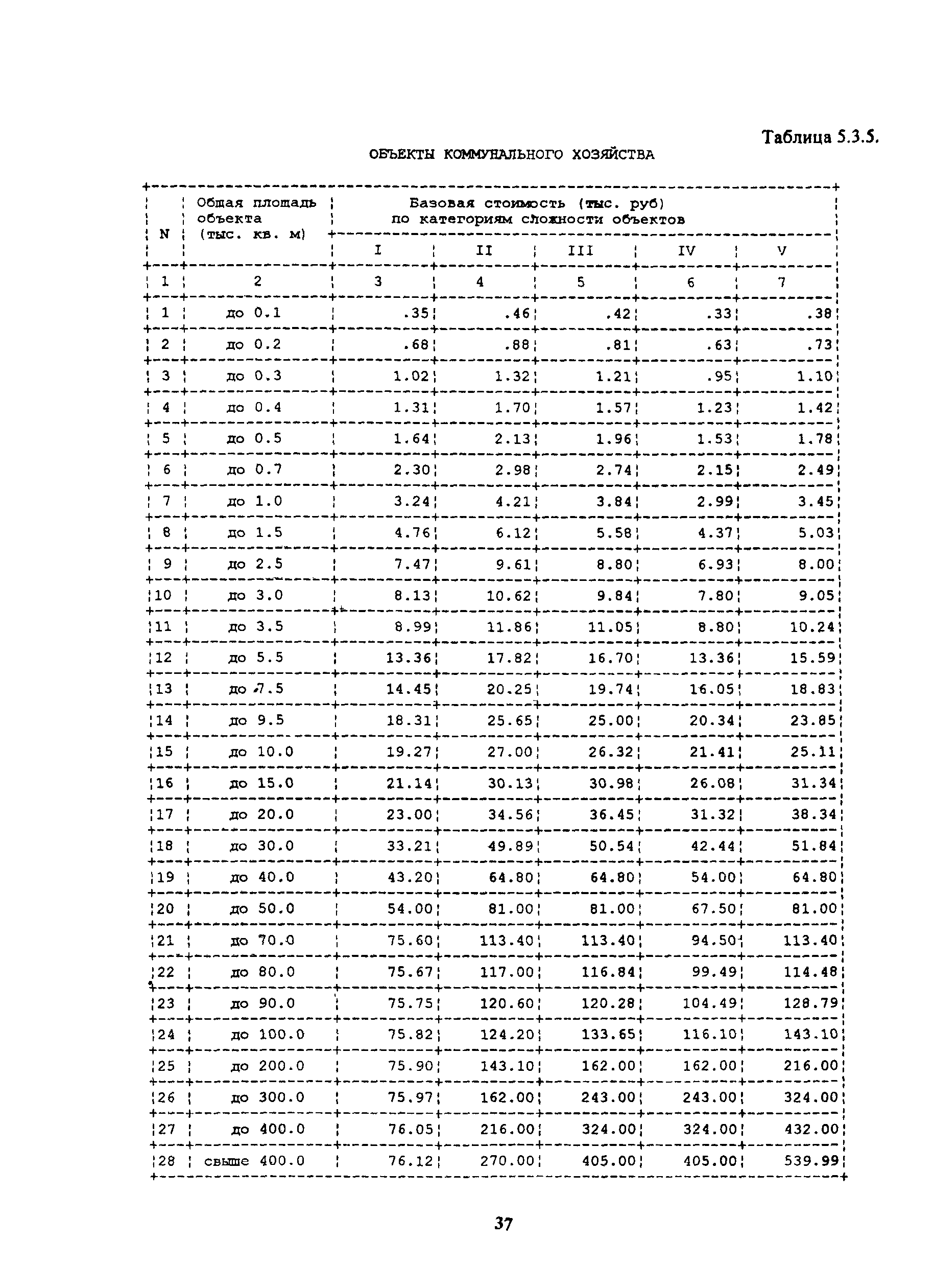 Таблица 5.3.5.

ОБЪЕКТЫ КОММУНАЛЬНОГО ХОЗЯЙСТВА

| N | Общая площадь объекта (тыс. кв. м) | Базовая стоимость (тыс. руб) по категориям сложности объектов I | II | III | IV | V |
|---|---|---|---|---|---|---|
| 1 | 2 | 3 | 4 | 5 | 6 | 7 |
| 1 | до 0.1 | .35 | .46 | .42 | .33 | .38 |
| 2 | до 0.2 | .68 | .88 | .81 | .63 | .73 |
| 3 | до 0.3 | 1.02 | 1.32 | 1.21 | .95 | 1.10 |
| 4 | до 0.4 | 1.31 | 1.70 | 1.57 | 1.23 | 1.42 |
| 5 | до 0.5 | 1.64 | 2.13 | 1.96 | 1.53 | 1.78 |
| 6 | до 0.7 | 2.30 | 2.98 | 2.74 | 2.15 | 2.49 |
| 7 | до 1.0 | 3.24 | 4.21 | 3.84 | 2.99 | 3.45 |
| 8 | до 1.5 | 4.76 | 6.12 | 5.58 | 4.37 | 5.03 |
| 9 | до 2.5 | 7.47 | 9.61 | 8.80 | 6.93 | 8.00 |
| 10 | до 3.0 | 8.13 | 10.62 | 9.84 | 7.80 | 9.05 |
| 11 | до 3.5 | 8.99 | 11.86 | 11.05 | 8.80 | 10.24 |
| 12 | до 5.5 | 13.36 | 17.82 | 16.70 | 13.36 | 15.59 |
| 13 | до 7.5 | 14.45 | 20.25 | 19.74 | 16.05 | 18.83 |
| 14 | до 9.5 | 18.31 | 25.65 | 25.00 | 20.34 | 23.85 |
| 15 | до 10.0 | 19.27 | 27.00 | 26.32 | 21.41 | 25.11 |
| 16 | до 15.0 | 21.14 | 30.13 | 30.98 | 26.08 | 31.34 |
| 17 | до 20.0 | 23.00 | 34.56 | 36.45 | 31.32 | 38.34 |
| 18 | до 30.0 | 33.21 | 49.89 | 50.54 | 42.44 | 51.84 |
| 19 | до 40.0 | 43.20 | 64.80 | 64.80 | 54.00 | 64.80 |
| 20 | до 50.0 | 54.00 | 81.00 | 81.00 | 67.50 | 81.00 |
| 21 | до 70.0 | 75.60 | 113.40 | 113.40 | 94.50 | 113.40 |
| 22 | до 80.0 | 75.67 | 117.00 | 116.84 | 99.49 | 114.48 |
| 23 | до 90.0 | 75.75 | 120.60 | 120.28 | 104.49 | 128.79 |
| 24 | до 100.0 | 75.82 | 124.20 | 133.65 | 116.10 | 143.10 |
| 25 | до 200.0 | 75.90 | 143.10 | 162.00 | 162.00 | 216.00 |
| 26 | до 300.0 | 75.97 | 162.00 | 243.00 | 243.00 | 324.00 |
| 27 | до 400.0 | 76.05 | 216.00 | 324.00 | 324.00 | 432.00 |
| 28 | свыше 400.0 | 76.12 | 270.00 | 405.00 | 405.00 | 539.99 |

37